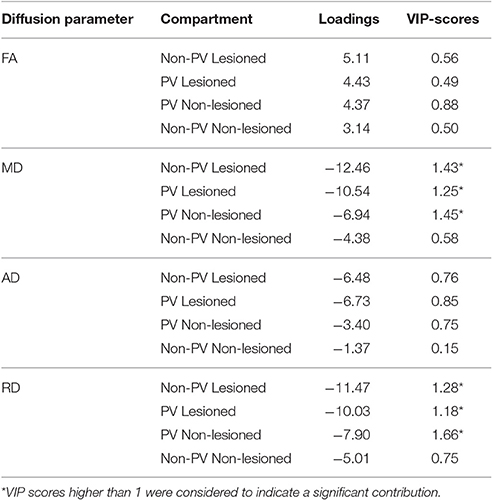 | Diffusion parameter | Compartment | Loadings | VIP-scores |
|---|---|---|---|
| FA | Non-PV Lesioned | 5.11 | 0.56 |
| | PV Lesioned | 4.43 | 0.49 |
| | PV Non-lesioned | 4.37 | 0.88 |
| | Non-PV Non-lesioned | 3.14 | 0.50 |
| MD | Non-PV Lesioned | −12.46 | 1.43* |
| | PV Lesioned | −10.54 | 1.25* |
| | PV Non-lesioned | −6.94 | 1.45* |
| | Non-PV Non-lesioned | −4.38 | 0.58 |
| AD | Non-PV Lesioned | −6.48 | 0.76 |
| | PV Lesioned | −6.73 | 0.85 |
| | PV Non-lesioned | −3.40 | 0.75 |
| | Non-PV Non-lesioned | −1.37 | 0.15 |
| RD | Non-PV Lesioned | −11.47 | 1.28* |
| | PV Lesioned | −10.03 | 1.18* |
| | PV Non-lesioned | −7.90 | 1.66* |
| | Non-PV Non-lesioned | −5.01 | 0.75 |

*VIP scores higher than 1 were considered to indicate a significant contribution.